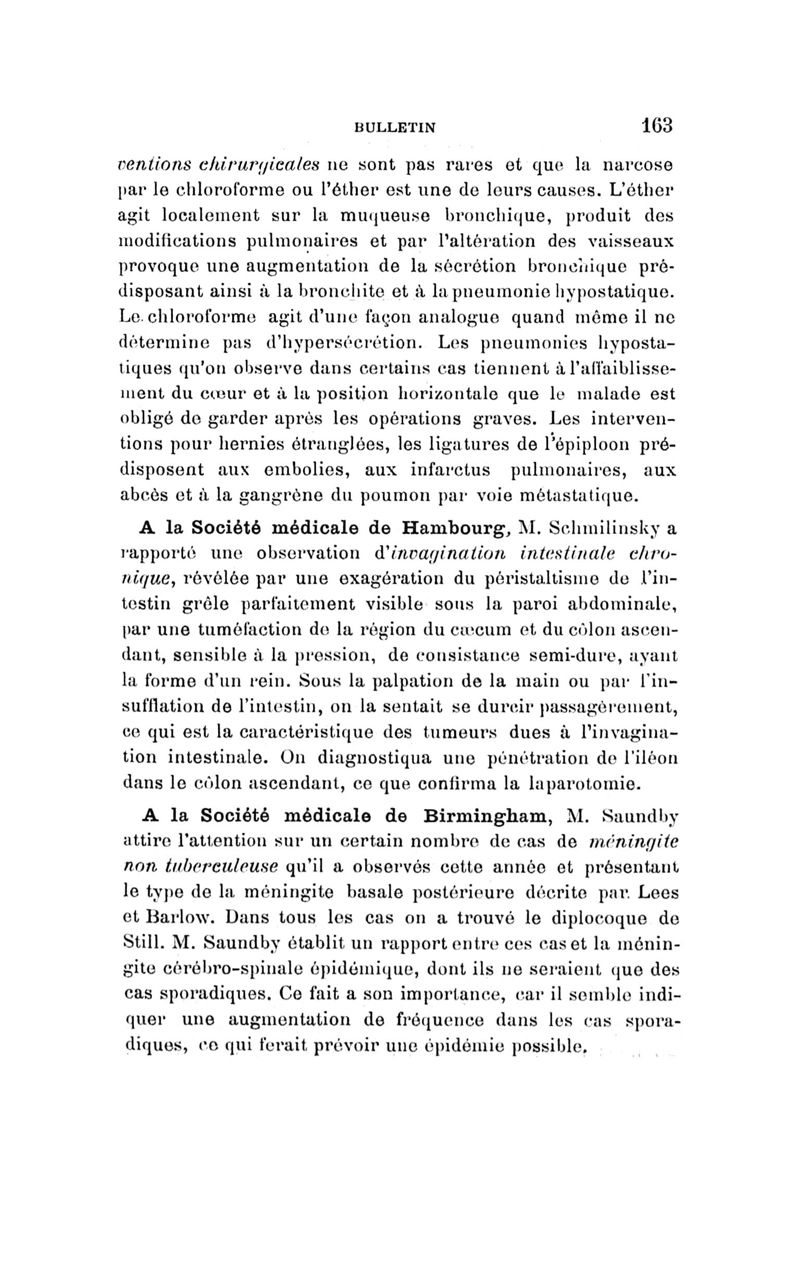 BULLETIN 163

ventions chirurgicales ne sont pas rares et que la narcose par le chloroforme ou l'éther est une de leurs causes. L'éther agit localement sur la muqueuse bronchique, produit des modifications pulmonaires et par l'altération des vaisseaux provoque une augmentation de la sécrétion bronchique prédisposant ainsi à la bronchite et à la pneumonie hypostatique. Le chloroforme agit d'une façon analogue quand même il ne détermine pas d'hypersécrétion. Les pneumonies hypostatiques qu'on observe dans certains cas tiennent à l'affaiblissement du cœur et à la position horizontale que le malade est obligé de garder après les opérations graves. Les interventions pour hernies étranglées, les ligatures de l'épiploon prédisposent aux embolies, aux infarctus pulmonaires, aux abcès et à la gangrène du poumon par voie métastatique.

A la Société médicale de Hambourg, M. Schmilinsky a rapporté une observation d'invagination intestinale chronique, révélée par une exagération du péristaltisme de l'intestin grêle parfaitement visible sous la paroi abdominale, par une tuméfaction de la région du cæcum et du côlon ascendant, sensible à la pression, de consistance semi-dure, ayant la forme d'un rein. Sous la palpation de la main ou par l'insufflation de l'intestin, on la sentait se durcir passagèrement, ce qui est la caractéristique des tumeurs dues à l'invagination intestinale. On diagnostiqua une pénétration de l'iléon dans le côlon ascendant, ce que confirma la laparotomie.

A la Société médicale de Birmingham, M. Saundby attire l'attention sur un certain nombre de cas de méningite non tuberculeuse qu'il a observés cette année et présentant le type de la méningite basale postérieure décrite par Lees et Barlow. Dans tous les cas on a trouvé le diplocoque de Still. M. Saundby établit un rapport entre ces cas et la méningite cérébro-spinale épidémique, dont ils ne seraient que des cas sporadiques. Ce fait a son importance, car il semble indiquer une augmentation de fréquence dans les cas sporadiques, ce qui ferait prévoir une épidémie possible.